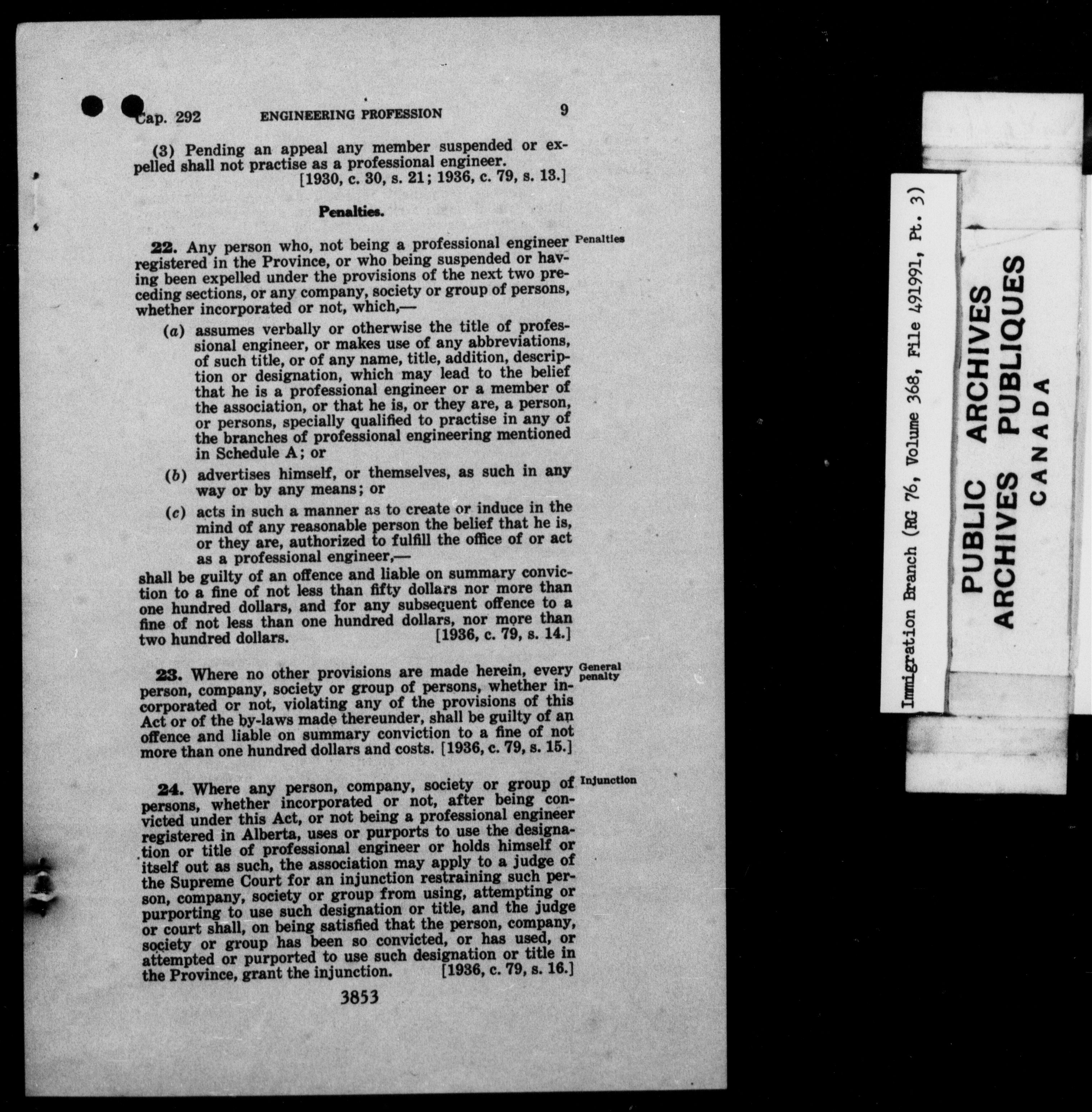 Cap. 292 ENGINEERING PROFESSION 9

(3) Pending an appeal any member suspended or expelled shall not practise as a professional engineer. [1930, c. 30, s. 21; 1936, c. 79, s. 13.]

Penalties.

Penalties

22. Any person who, not being a professional engineer registered in the Province, or who being suspended or having been expelled under the provisions of the next two preceding sections, or any company, society or group of persons, whether incorporated or not, which,—

(a) assumes verbally or otherwise the title of professional engineer, or makes use of any abbreviations, of such title, or of any name, title, addition, description or designation, which may lead to the belief that he is a professional engineer or a member of the association, or that he is, or they are, a person, or persons, specially qualified to practise in any of the branches of professional engineering mentioned in Schedule A; or

(b) advertises himself, or themselves, as such in any way or by any means; or

(c) acts in such a manner as to create or induce in the mind of any reasonable person the belief that he is, or they are, authorized to fulfill the office of or act as a professional engineer,—

shall be guilty of an offence and liable on summary conviction to a fine of not less than fifty dollars nor more than one hundred dollars, and for any subsequent offence to a fine of not less than one hundred dollars, nor more than two hundred dollars. [1936, c. 79, s. 14.]

General penalty

23. Where no other provisions are made herein, every person, company, society or group of persons, whether incorporated or not, violating any of the provisions of this Act or of the by-laws made thereunder, shall be guilty of an offence and liable on summary conviction to a fine of not more than one hundred dollars and costs. [1936, c. 79, s. 15.]

Injunction

24. Where any person, company, society or group of persons, whether incorporated or not, after being convicted under this Act, or not being a professional engineer registered in Alberta, uses or purports to use the designation or title of professional engineer or holds himself or itself out as such, the association may apply to a judge of the Supreme Court for an injunction restraining such person, company, society or group from using, attempting or purporting to use such designation or title, and the judge or court shall, on being satisfied that the person, company, society or group has been so convicted, or has used, or attempted or purported to use such designation or title in the Province, grant the injunction. [1936, c. 79, s. 16.]

3853

Immigration Branch (RG 76, Volume 368, File 491991, Pt. 3)

PUBLIC ARCHIVES
ARCHIVES PUBLIQUES
CANADA